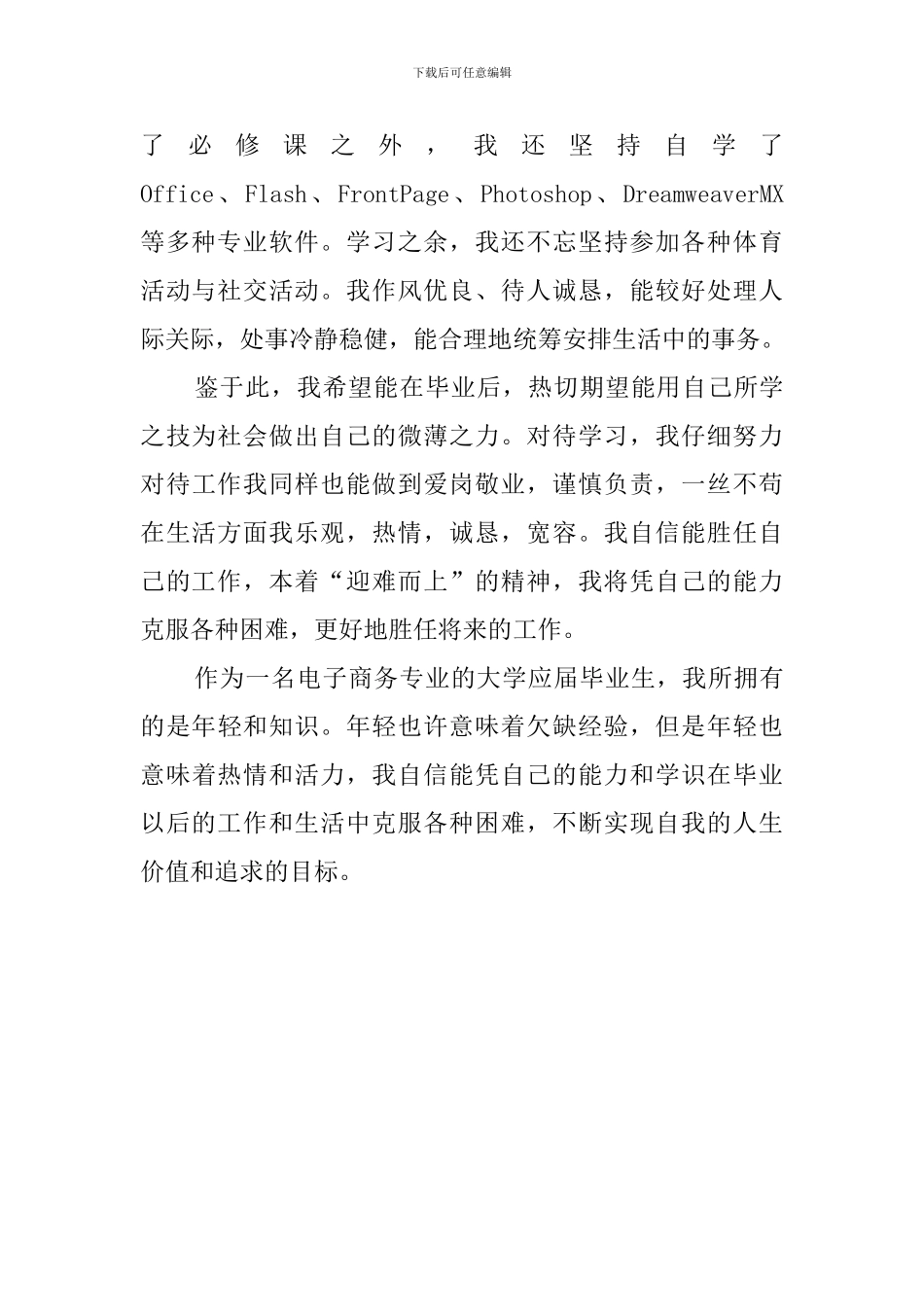 下载后可任意编辑

了必修课之外，我还坚持自学了Office、Flash、FrontPage、Photoshop、DreamweaverMX等多种专业软件。学习之余，我还不忘坚持参加各种体育活动与社交活动。我作风优良、待人诚恳，能较好处理人际关际，处事冷静稳健，能合理地统筹安排生活中的事务。

鉴于此，我希望能在毕业后，热切期望能用自己所学之技为社会做出自己的微薄之力。对待学习，我仔细努力对待工作我同样也能做到爱岗敬业，谨慎负责，一丝不苟在生活方面我乐观，热情，诚恳，宽容。我自信能胜任自己的工作，本着“迎难而上”的精神，我将凭自己的能力克服各种困难，更好地胜任将来的工作。

作为一名电子商务专业的大学应届毕业生，我所拥有的是年轻和知识。年轻也许意味着欠缺经验，但是年轻也意味着热情和活力，我自信能凭自己的能力和学识在毕业以后的工作和生活中克服各种困难，不断实现自我的人生价值和追求的目标。